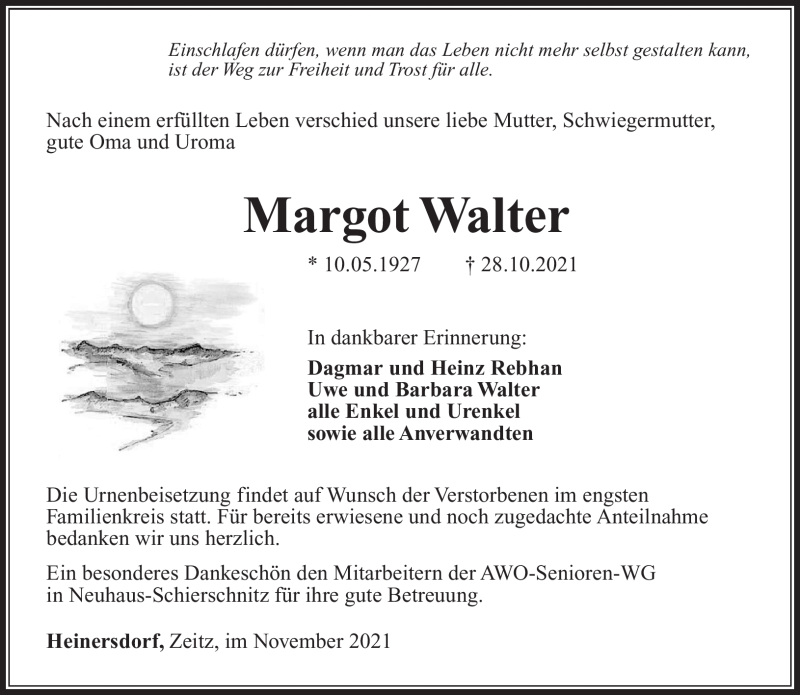 Einschlafen dürfen, wenn man das Leben nicht mehr selbst gestalten kann, ist der Weg zur Freiheit und Trost für alle.

Nach einem erfüllten Leben verschied unsere liebe Mutter, Schwiegermutter, gute Oma und Uroma

Margot Walter

* 10.05.1927 † 28.10.2021

In dankbarer Erinnerung:

Dagmar und Heinz Rebhan
Uwe und Barbara Walter
alle Enkel und Urenkel
sowie alle Anverwandten

Die Urnenbeisetzung findet auf Wunsch der Verstorbenen im engsten Familienkreis statt. Für bereits erwiesene und noch zugedachte Anteilnahme bedanken wir uns herzlich.

Ein besonderes Dankeschön den Mitarbeitern der AWO-Senioren-WG in Neuhaus-Schierschnitz für ihre gute Betreuung.

Heinersdorf, Zeitz, im November 2021